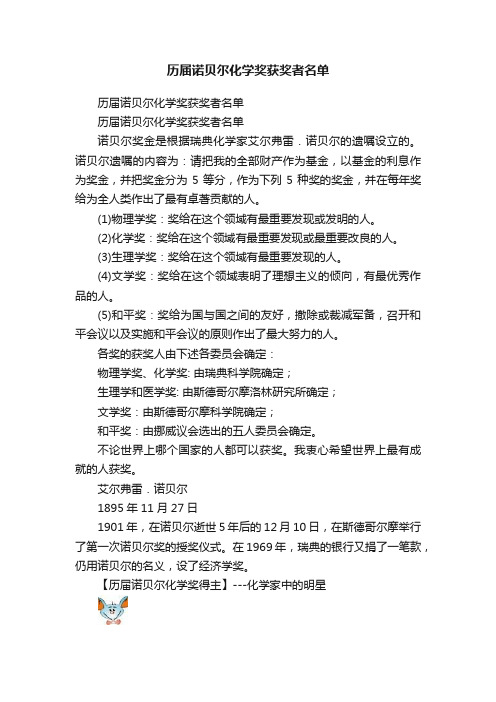 历届诺贝尔化学奖获奖者名单

历届诺贝尔化学奖获奖者名单

历届诺贝尔化学奖获奖者名单

诺贝尔奖金是根据瑞典化学家艾尔弗雷．诺贝尔的遗嘱设立的。诺贝尔遗嘱的内容为：请把我的全部财产作为基金，以基金的利息作为奖金，并把奖金分为 5 等分，作为下列 5 种奖的奖金，并在每年奖给为全人类作出了最有卓著贡献的人。

(1)物理学奖：奖给在这个领域有最重要发现或发明的人。

(2)化学奖：奖给在这个领域有最重要发现或最重要改良的人。

(3)生理学奖：奖给在这个领域有最重要发现的人。

(4)文学奖：奖给在这个领域表明了理想主义的倾向，有最优秀作品的人。

(5)和平奖：奖给为国与国之间的友好，撤除或裁减军备，召开和平会议以及实施和平会议的原则作出了最大努力的人。

各奖的获奖人由下述各委员会确定：

物理学奖、化学奖: 由瑞典科学院确定；

生理学和医学奖: 由斯德哥尔摩洛林研究所确定；

文学奖：由斯德哥尔摩科学院确定；

和平奖：由挪威议会选出的五人委员会确定。

不论世界上哪个国家的人都可以获奖。我衷心希望世界上最有成就的人获奖。

艾尔弗雷．诺贝尔

1895 年 11 月 27 日

1901 年，在诺贝尔逝世 5 年后的 12 月 10 日，在斯德哥尔摩举行了第一次诺贝尔奖的授奖仪式。在 1969 年，瑞典的银行又捐了一笔款，仍用诺贝尔的名义，设了经济学奖。

【历届诺贝尔化学奖得主】---化学家中的明星